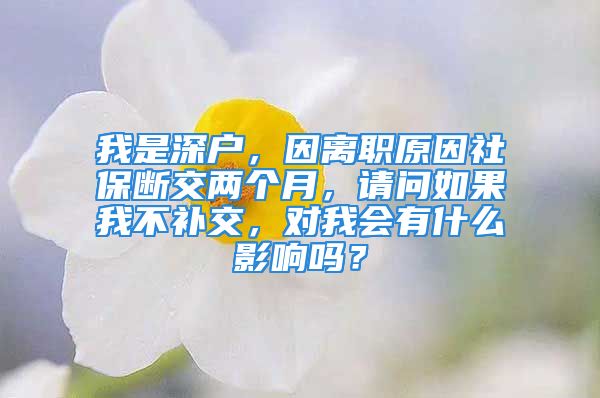 我是深户，因离职原因社保断交两个月，请问如果我不补交，对我会有什么影响吗？